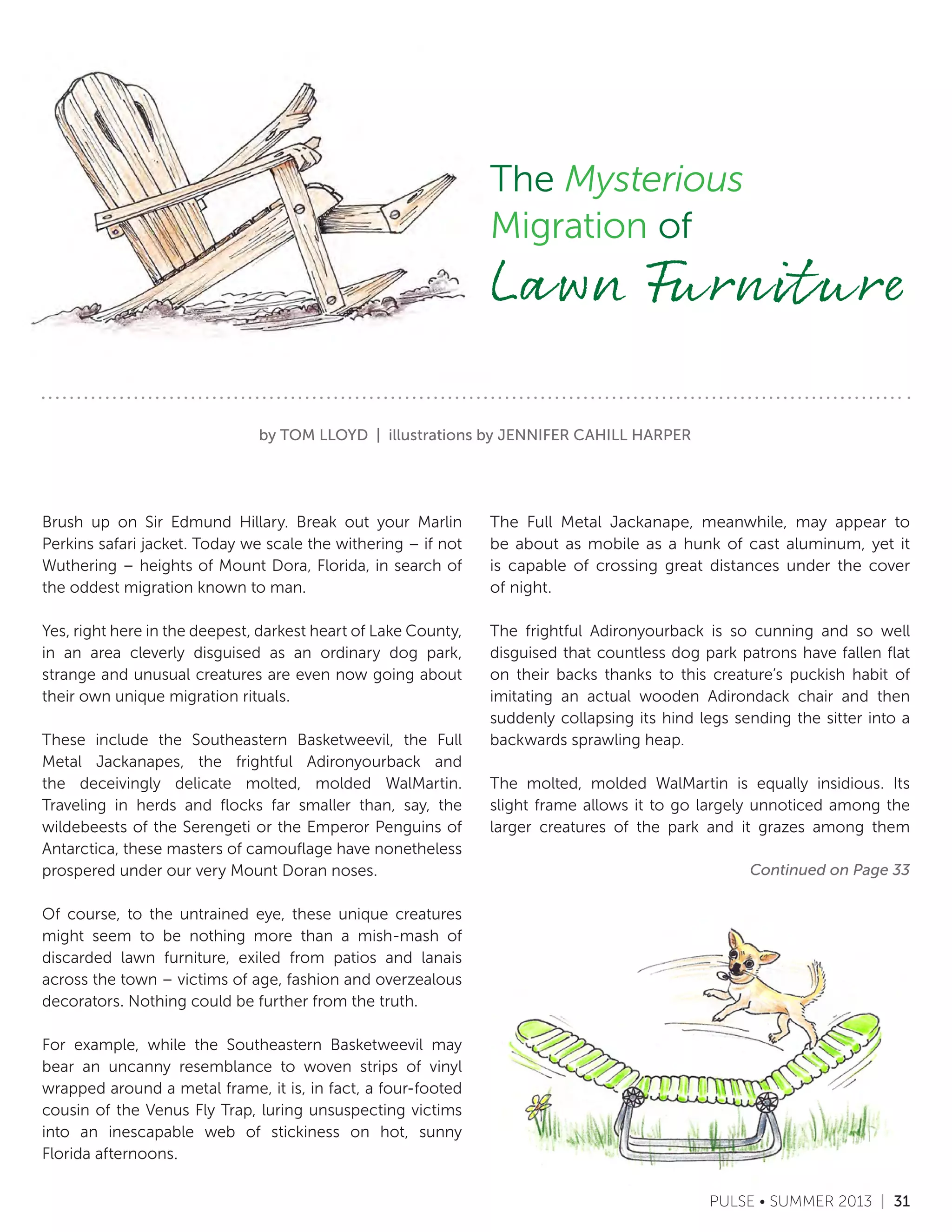 The Mysterious Migration of Lawn Furniture

by TOM LLOYD | illustrations by JENNIFER CAHILL HARPER

Brush up on Sir Edmund Hillary. Break out your Marlin Perkins safari jacket. Today we scale the withering – if not Wuthering – heights of Mount Dora, Florida, in search of the oddest migration known to man.

Yes, right here in the deepest, darkest heart of Lake County, in an area cleverly disguised as an ordinary dog park, strange and unusual creatures are even now going about their own unique migration rituals.

These include the Southeastern Basketweevil, the Full Metal Jackanapes, the frightful Adironyourback and the deceivingly delicate molted, molded WalMartin. Traveling in herds and flocks far smaller than, say, the wildebeests of the Serengeti or the Emperor Penguins of Antarctica, these masters of camouflage have nonetheless prospered under our very Mount Doran noses.

Of course, to the untrained eye, these unique creatures might seem to be nothing more than a mish-mash of discarded lawn furniture, exiled from patios and lanais across the town – victims of age, fashion and overzealous decorators. Nothing could be further from the truth.

For example, while the Southeastern Basketweevil may bear an uncanny resemblance to woven strips of vinyl wrapped around a metal frame, it is, in fact, a four-footed cousin of the Venus Fly Trap, luring unsuspecting victims into an inescapable web of stickiness on hot, sunny Florida afternoons.

The Full Metal Jackanape, meanwhile, may appear to be about as mobile as a hunk of cast aluminum, yet it is capable of crossing great distances under the cover of night.

The frightful Adironyourback is so cunning and so well disguised that countless dog park patrons have fallen flat on their backs thanks to this creature's puckish habit of imitating an actual wooden Adirondack chair and then suddenly collapsing its hind legs sending the sitter into a backwards sprawling heap.

The molted, molded WalMartin is equally insidious. Its slight frame allows it to go largely unnoticed among the larger creatures of the park and it grazes among them

Continued on Page 33

PULSE • SUMMER 2013 | 31